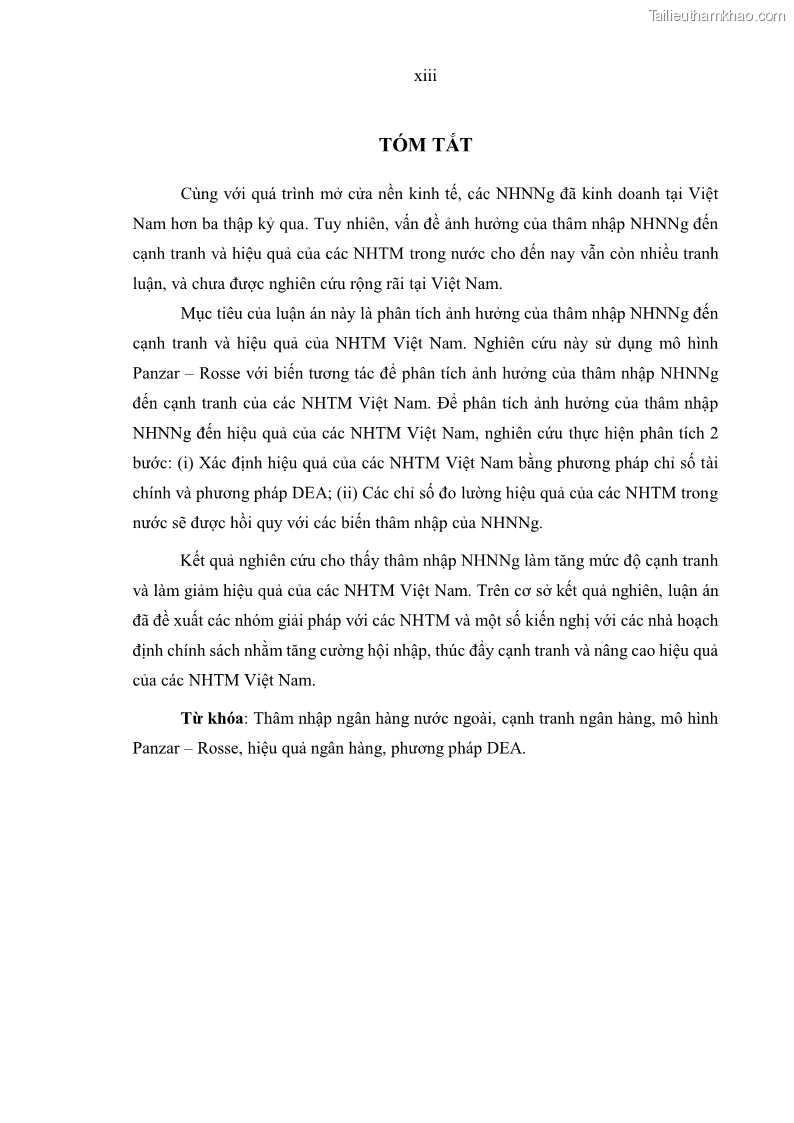 Tailieuthamkhao.com

xiii

TÓM TẮT

Cùng với quá trình mở cửa nền kinh tế, các NHNNg đã kinh doanh tại Việt Nam hơn ba thập kỷ qua. Tuy nhiên, vấn đề ảnh hưởng của thâm nhập NHNNg đến cạnh tranh và hiệu quả của các NHTM trong nước cho đến nay vẫn còn nhiều tranh luận, và chưa được nghiên cứu rộng rãi tại Việt Nam.

Mục tiêu của luận án này là phân tích ảnh hưởng của thâm nhập NHNNg đến cạnh tranh và hiệu quả của NHTM Việt Nam. Nghiên cứu này sử dụng mô hình Panzar – Rosse với biến tương tác để phân tích ảnh hưởng của thâm nhập NHNNg đến cạnh tranh của các NHTM Việt Nam. Để phân tích ảnh hưởng của thâm nhập NHNNg đến hiệu quả của các NHTM Việt Nam, nghiên cứu thực hiện phân tích 2 bước: (i) Xác định hiệu quả của các NHTM Việt Nam bằng phương pháp chỉ số tài chính và phương pháp DEA; (ii) Các chỉ số đo lường hiệu quả của các NHTM trong nước sẽ được hồi quy với các biến thâm nhập của NHNNg.

Kết quả nghiên cứu cho thấy thâm nhập NHNNg làm tăng mức độ cạnh tranh và làm giảm hiệu quả của các NHTM Việt Nam. Trên cơ sở kết quả nghiên, luận án đã đề xuất các nhóm giải pháp với các NHTM và một số kiến nghị với các nhà hoạch định chính sách nhằm tăng cường hội nhập, thúc đẩy cạnh tranh và nâng cao hiệu quả của các NHTM Việt Nam.

Từ khóa: Thâm nhập ngân hàng nước ngoài, cạnh tranh ngân hàng, mô hình Panzar – Rosse, hiệu quả ngân hàng, phương pháp DEA.